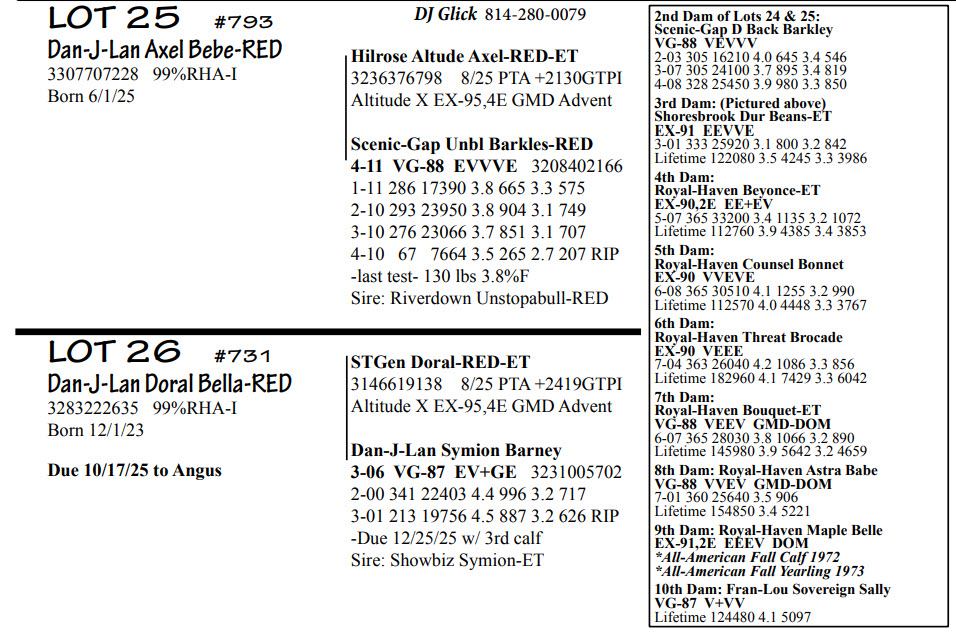 LOT 25 #793
Dan-J-Lan Axel Bebe-RED
3307707228 99%RHA-I
Born 6/1/25

DJ Glick 814-280-0079

Hilrose Altude Axel-RED-ET
3236376798 8/25 PTA +2130GTPI
Altitude X EX-95,4E GMD Advent

Scenic-Gap Unbl Barkles-RED
4-11 VG-88 EVVVE 3208402166
1-11 286 17390 3.8 665 3.3 575
2-10 293 23950 3.8 904 3.1 749
3-10 276 23066 3.7 851 3.1 707
4-10 67 7664 3.5 265 2.7 207 RIP
-last test- 130 lbs 3.8%F
Sire: Riverdown Unstopabull-RED

LOT 26 #731
Dan-J-Lan Doral Bella-RED
3283222635 99%RHA-I
Born 12/1/23

Due 10/17/25 to Angus

STGen Doral-RED-ET
3146619138 8/25 PTA +2419GTPI
Altitude X EX-95,4E GMD Advent

Dan-J-Lan Symion Barney
3-06 VG-87 EV+GE 3231005702
2-00 341 22403 4.4 996 3.2 717
3-01 213 19756 4.5 887 3.2 626 RIP
-Due 12/25/25 w/ 3rd calf
Sire: Showbiz Symion-ET

2nd Dam of Lots 24 & 25:
Scenic-Gap D Back Barkley
VG-88 VEVVV
2-03 305 16210 4.0 645 3.4 546
3-07 305 24100 3.7 895 3.4 819
4-08 328 25450 3.9 980 3.3 850

3rd Dam: (Pictured above)
Shoresbrook Dur Beans-ET
EX-91 EEVVE
3-01 333 25920 3.1 800 3.2 842
Lifetime 122080 3.5 4245 3.3 3986

4th Dam:
Royal-Haven Beyonce-ET
EX-90,2E EE+EV
5-07 365 33200 3.4 1135 3.2 1072
Lifetime 112760 3.9 4385 3.4 3853

5th Dam:
Royal-Haven Counsel Bonnet
EX-90 VVEVE
6-08 365 30510 4.1 1255 3.2 990
Lifetime 112570 4.0 4448 3.3 3767

6th Dam:
Royal-Haven Threat Brocade
EX-90 VEEE
7-04 363 26040 4.2 1086 3.3 856
Lifetime 182960 4.1 7429 3.3 6042

7th Dam:
Royal-Haven Bouquet-ET
VG-88 VEEV GMD-DOM
6-07 365 28030 3.8 1066 3.2 890
Lifetime 145980 3.9 5642 3.2 4659

8th Dam: Royal-Haven Astra Babe
VG-88 VVEV GMD-DOM
7-01 360 25640 3.5 906
Lifetime 154850 3.4 5221

9th Dam: Royal-Haven Maple Belle
EX-91,2E EEEV DOM
*All-American Fall Calf 1972
*All-American Fall Yearling 1973

10th Dam: Fran-Lou Sovereign Sally
VG-87 V+VV
Lifetime 124480 4.1 5097